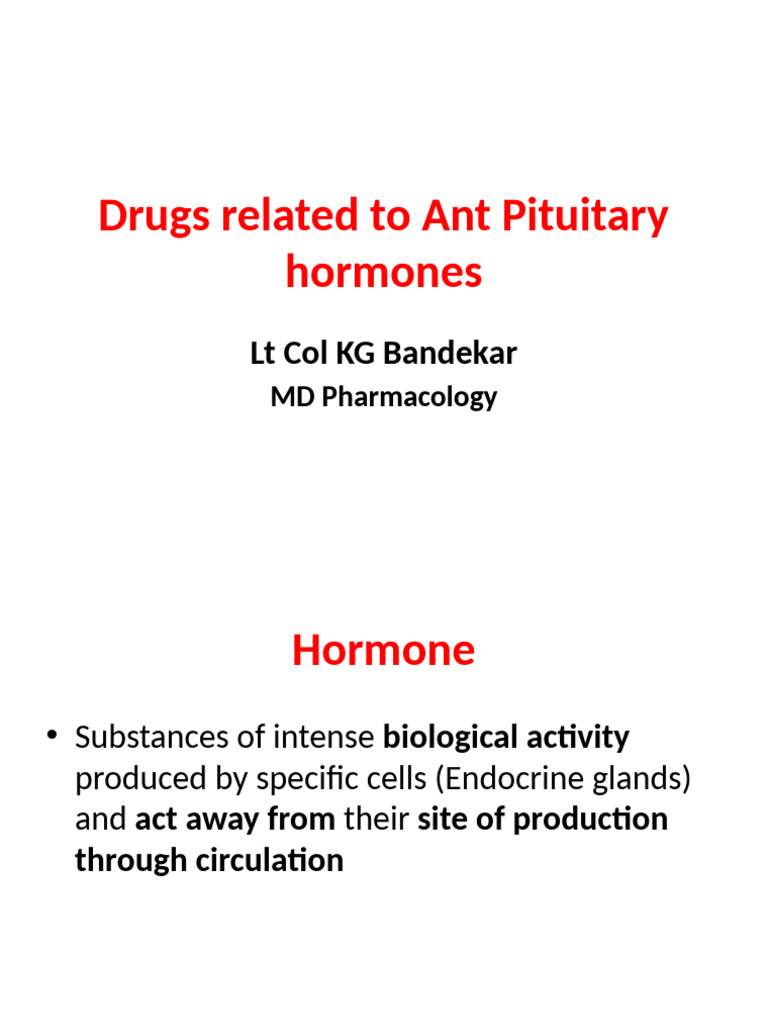 Drugs related to Ant Pituitary hormones

Lt Col KG Bandekar

MD Pharmacology

Hormone

• Substances of intense biological activity produced by specific cells (Endocrine glands) and act away from their site of production through circulation